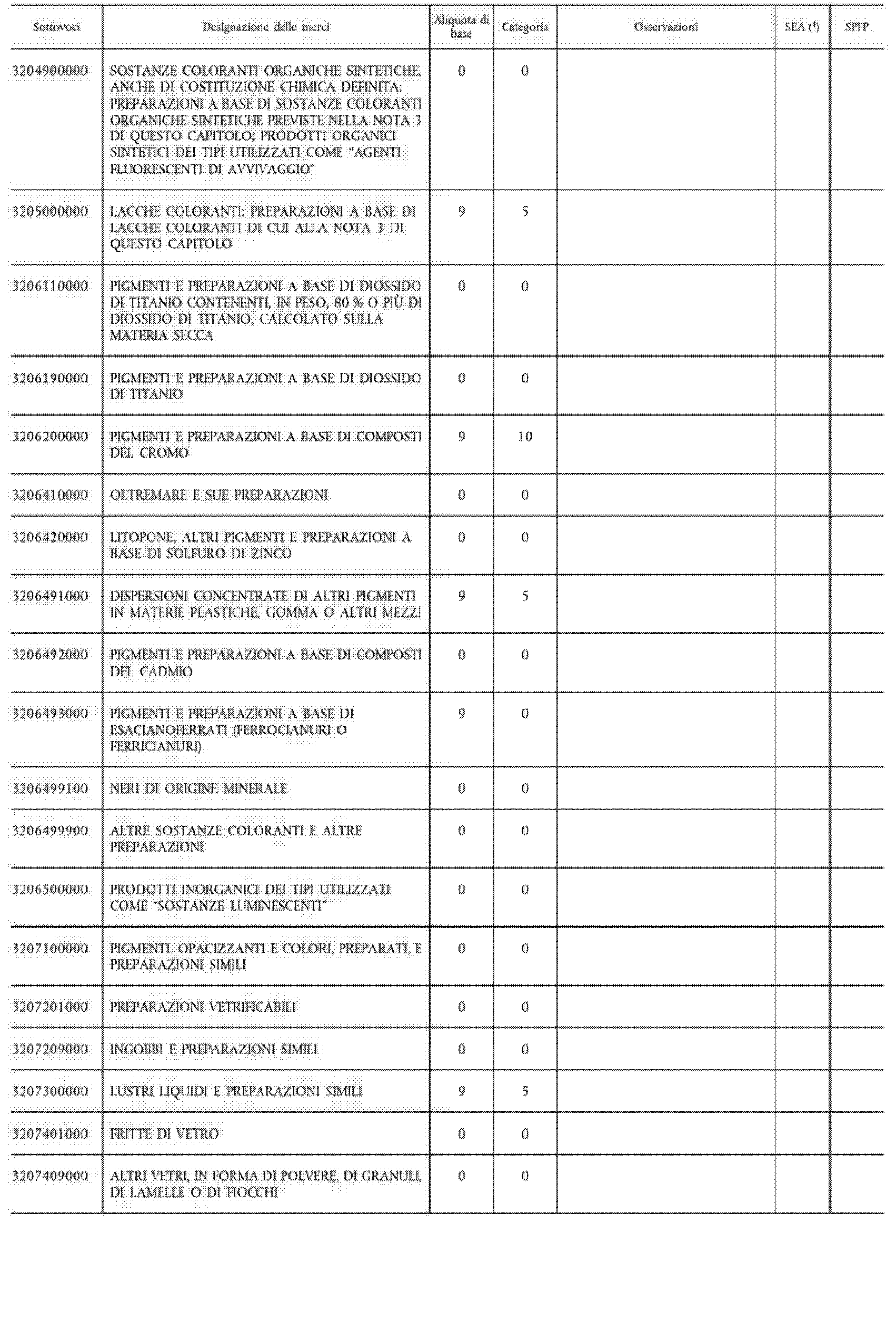 | Sottovoci | Designazione delle merci | Aliquota di base | Categoria | Osservazioni | SEA (¹) | SPFP |
|---|---|---|---|---|---|---|
| 3204900000 | SOSTANZE COLORANTI ORGANICHE SINTETICHE, ANCHE DI COSTITUZIONE CHIMICA DEFINITA; PREPARAZIONI A BASE DI SOSTANZE COLORANTI ORGANICHE SINTETICHE PREVISTE NELLA NOTA 3 DI QUESTO CAPITOLO; PRODOTTI ORGANICI SINTETICI DEI TIPI UTILIZZATI COME "AGENTI FLUORESCENTI DI AVVIVAGGIO" | 0 | 0 | | | |
| 3205000000 | LACCHE COLORANTI; PREPARAZIONI A BASE DI LACCHE COLORANTI DI CUI ALLA NOTA 3 DI QUESTO CAPITOLO | 9 | 5 | | | |
| 3206110000 | PIGMENTI E PREPARAZIONI A BASE DI DIOSSIDO DI TITANIO CONTENENTI, IN PESO, 80 % O PIÙ DI DIOSSIDO DI TITANIO, CALCOLATO SULLA MATERIA SECCA | 0 | 0 | | | |
| 3206190000 | PIGMENTI E PREPARAZIONI A BASE DI DIOSSIDO DI TITANIO | 0 | 0 | | | |
| 3206200000 | PIGMENTI E PREPARAZIONI A BASE DI COMPOSTI DEL CROMO | 9 | 10 | | | |
| 3206410000 | OLTREMARE E SUE PREPARAZIONI | 0 | 0 | | | |
| 3206420000 | LITOPONE, ALTRI PIGMENTI E PREPARAZIONI A BASE DI SOLFURO DI ZINCO | 0 | 0 | | | |
| 3206491000 | DISPERSIONI CONCENTRATE DI ALTRI PIGMENTI IN MATERIE PLASTICHE, GOMMA O ALTRI MEZZI | 9 | 5 | | | |
| 3206492000 | PIGMENTI E PREPARAZIONI A BASE DI COMPOSTI DEL CADMIO | 0 | 0 | | | |
| 3206493000 | PIGMENTI E PREPARAZIONI A BASE DI ESACIANOFERRATI (FERROCIANURI O FERRICIANURI) | 9 | 0 | | | |
| 3206499100 | NERI DI ORIGINE MINERALE | 0 | 0 | | | |
| 3206499900 | ALTRE SOSTANZE COLORANTI E ALTRE PREPARAZIONI | 0 | 0 | | | |
| 3206500000 | PRODOTTI INORGANICI DEI TIPI UTILIZZATI COME "SOSTANZE LUMINESCENTI" | 0 | 0 | | | |
| 3207100000 | PIGMENTI, OPACIZZANTI E COLORI, PREPARATI, E PREPARAZIONI SIMILI | 0 | 0 | | | |
| 3207201000 | PREPARAZIONI VETRIFICABILI | 0 | 0 | | | |
| 3207209000 | INGOBBI E PREPARAZIONI SIMILI | 0 | 0 | | | |
| 3207300000 | LUSTRI LIQUIDI E PREPARAZIONI SIMILI | 9 | 5 | | | |
| 3207401000 | FRITTE DI VETRO | 0 | 0 | | | |
| 3207409000 | ALTRI VETRI, IN FORMA DI POLVERE, DI GRANULI, DI LAMELLE O DI FIOCCHI | 0 | 0 | | | |